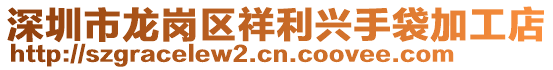 深圳市龙岗区祥利兴手袋加工店
http://szgracelew2.cn.coovee.com